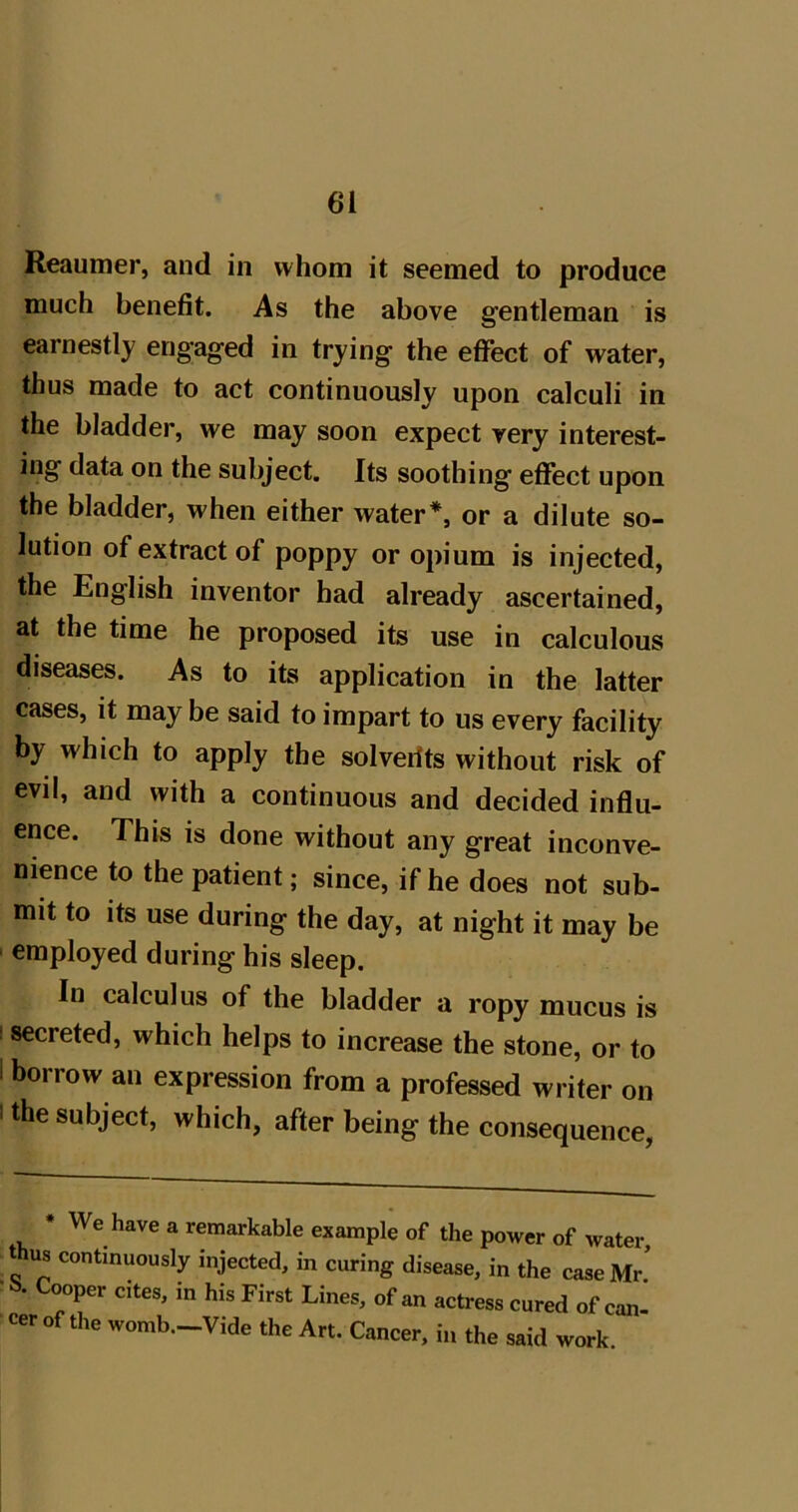 61

Reaumer, and in whom it seemed to produce much benefit. As the above gentleman is earnestly engaged in trying the effect of water, thus made to act continuously upon calculi in the bladder, we may soon expect very interesting data on the subject. Its soothing effect upon the bladder, when either water*, or a dilute solution of extract of poppy or opium is injected, the English inventor had already ascertained, at the time he proposed its use in calculous diseases. As to its application in the latter cases, it may be said to impart to us every facility by which to apply the solvents without risk of evil, and with a continuous and decided influence. This is done without any great inconvenience to the patient; since, if he does not submit to its use during the day, at night it may be employed during his sleep.

In calculus of the bladder a ropy mucus is secreted, which helps to increase the stone, or to borrow an expression from a professed writer on the subject, which, after being the consequence,

* We have a remarkable example of the power of water, thus continuously injected, in curing disease, in the case Mr. S. Cooper cites, in his First Lines, of an actress cured of cancer of the womb.—Vide the Art. Cancer, in the said work.